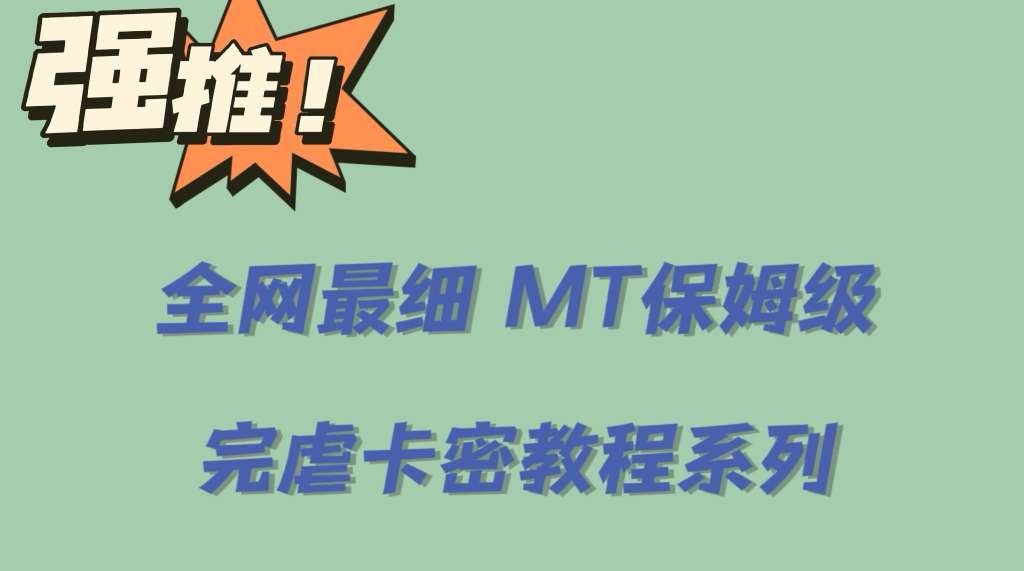 强推！

全网最细 MT保姆级

完虐卡密教程系列